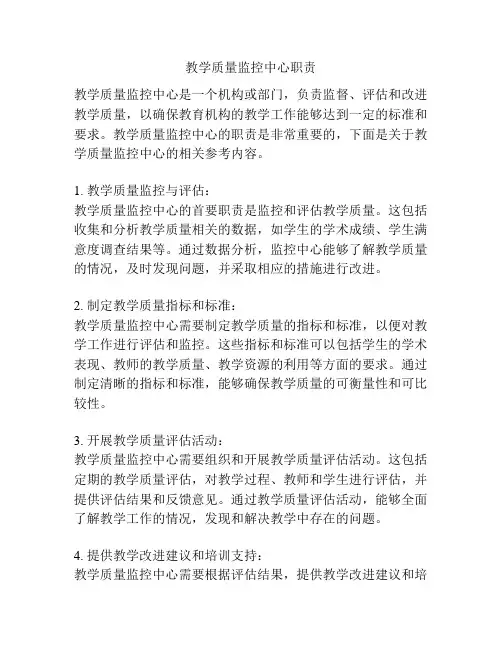 教学质量监控中心职责

教学质量监控中心是一个机构或部门，负责监督、评估和改进教学质量，以确保教育机构的教学工作能够达到一定的标准和要求。教学质量监控中心的职责是非常重要的，下面是关于教学质量监控中心的相关参考内容。

1. 教学质量监控与评估：
教学质量监控中心的首要职责是监控和评估教学质量。这包括收集和分析教学质量相关的数据，如学生的学术成绩、学生满意度调查结果等。通过数据分析，监控中心能够了解教学质量的情况，及时发现问题，并采取相应的措施进行改进。

2. 制定教学质量指标和标准：
教学质量监控中心需要制定教学质量的指标和标准，以便对教学工作进行评估和监控。这些指标和标准可以包括学生的学术表现、教师的教学质量、教学资源的利用等方面的要求。通过制定清晰的指标和标准，能够确保教学质量的可衡量性和可比较性。

3. 开展教学质量评估活动：
教学质量监控中心需要组织和开展教学质量评估活动。这包括定期的教学质量评估，对教学过程、教师和学生进行评估，并提供评估结果和反馈意见。通过教学质量评估活动，能够全面了解教学工作的情况，发现和解决教学中存在的问题。

4. 提供教学改进建议和培训支持：
教学质量监控中心需要根据评估结果，提供教学改进建议和培